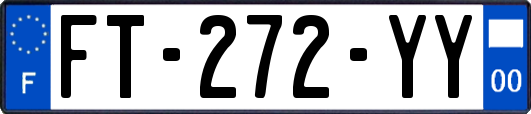 F
FT-272-YY
00